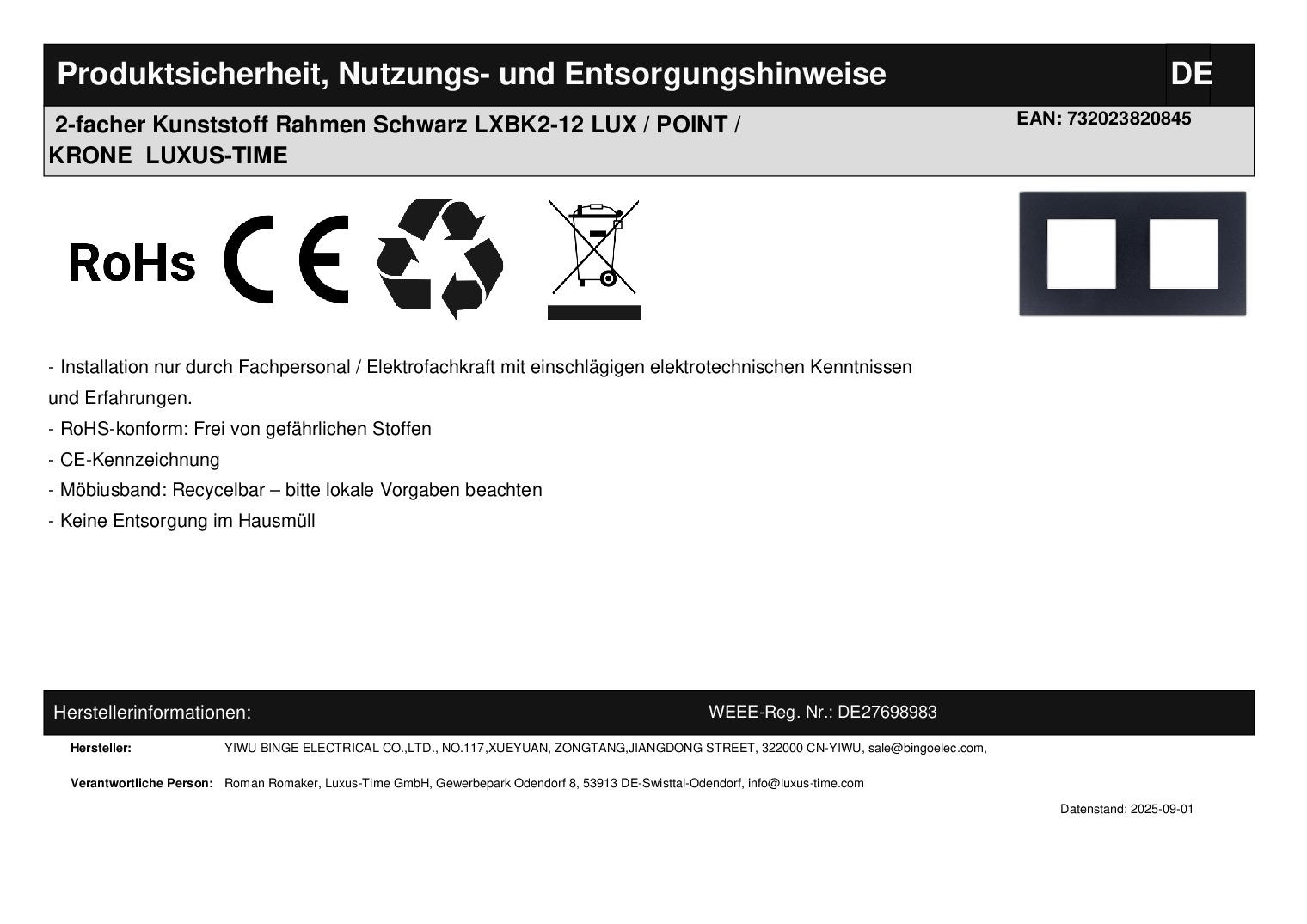 Produktsicherheit, Nutzungs- und Entsorgungshinweise DE

2-facher Kunststoff Rahmen Schwarz LXBK2-12 LUX / POINT / KRONE LUXUS-TIME

EAN: 732023820845

RoHs CE

- Installation nur durch Fachpersonal / Elektrofachkraft mit einschlägigen elektrotechnischen Kenntnissen und Erfahrungen.
- RoHS-konform: Frei von gefährlichen Stoffen
- CE-Kennzeichnung
- Möbiusband: Recycelbar – bitte lokale Vorgaben beachten
- Keine Entsorgung im Hausmüll

Herstellerinformationen: WEEE-Reg. Nr.: DE27698983

Hersteller: YIWU BINGE ELECTRICAL CO.,LTD., NO.117,XUEYUAN, ZONGTANG,JIANGDONG STREET, 322000 CN-YIWU, sale@bingoelec.com,

Verantwortliche Person: Roman Romaker, Luxus-Time GmbH, Gewerbepark Odendorf 8, 53913 DE-Swisttal-Odendorf, info@luxus-time.com

Datenstand: 2025-09-01